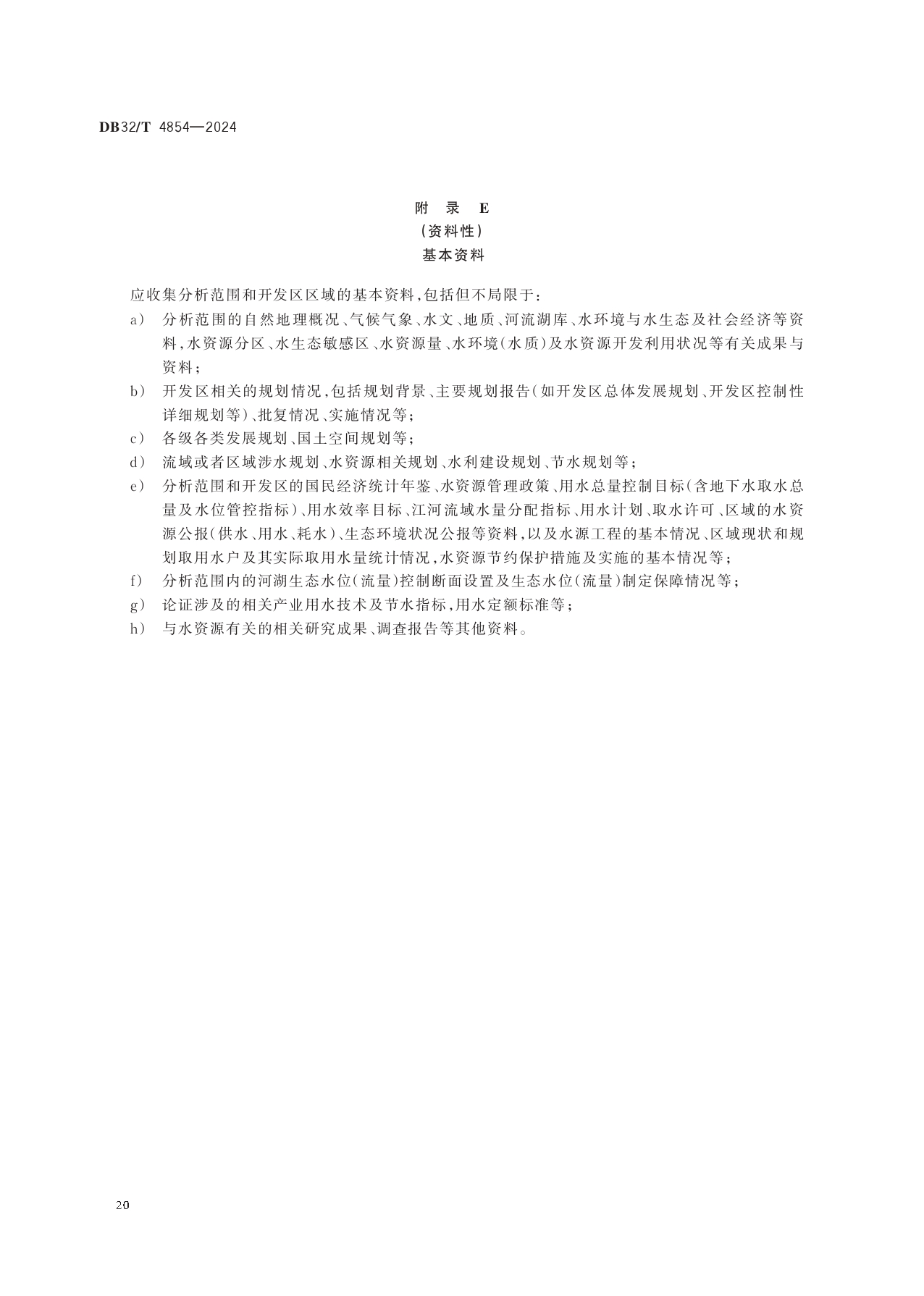 DB32/T 4854—2024

附　录　E
(资料性)
基本资料

应收集分析范围和开发区区域的基本资料,包括但不局限于:

a)　分析范围的自然地理概况、气候气象、水文、地质、河流湖库、水环境与水生态及社会经济等资料,水资源分区、水生态敏感区、水资源量、水环境(水质)及水资源开发利用状况等有关成果与资料;

b)　开发区相关的规划情况,包括规划背景、主要规划报告(如开发区总体发展规划、开发区控制性详细规划等)、批复情况、实施情况等;

c)　各级各类发展规划、国土空间规划等;

d)　流域或者区域涉水规划、水资源相关规划、水利建设规划、节水规划等;

e)　分析范围和开发区的国民经济统计年鉴、水资源管理政策、用水总量控制目标(含地下水取水总量及水位管控指标)、用水效率目标、江河流域水量分配指标、用水计划、取水许可、区域的水资源公报(供水、用水、耗水)、生态环境状况公报等资料,以及水源工程的基本情况、区域现状和规划取用水户及其实际取用水量统计情况,水资源节约保护措施及实施的基本情况等;

f)　分析范围内的河湖生态水位(流量)控制断面设置及生态水位(流量)制定保障情况等;

g)　论证涉及的相关产业用水技术及节水指标,用水定额标准等;

h)　与水资源有关的相关研究成果、调查报告等其他资料。

20